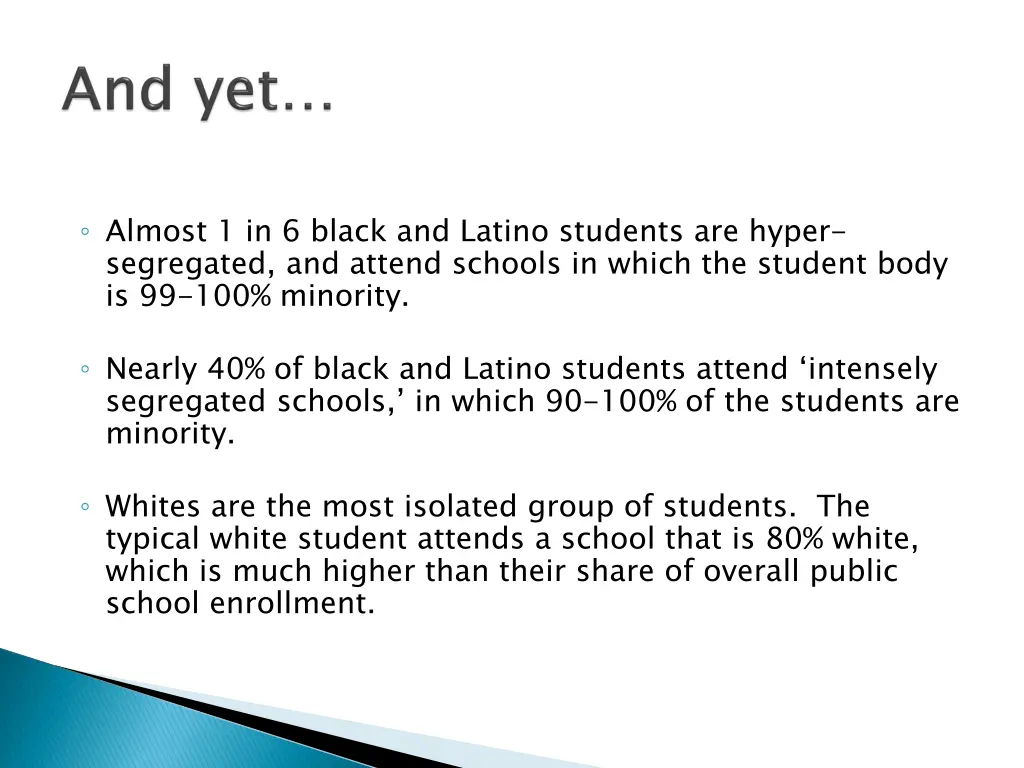 And yet…

◦ Almost 1 in 6 black and Latino students are hyper-segregated, and attend schools in which the student body is 99-100% minority.

◦ Nearly 40% of black and Latino students attend ‘intensely segregated schools,’ in which 90-100% of the students are minority.

◦ Whites are the most isolated group of students. The typical white student attends a school that is 80% white, which is much higher than their share of overall public school enrollment.